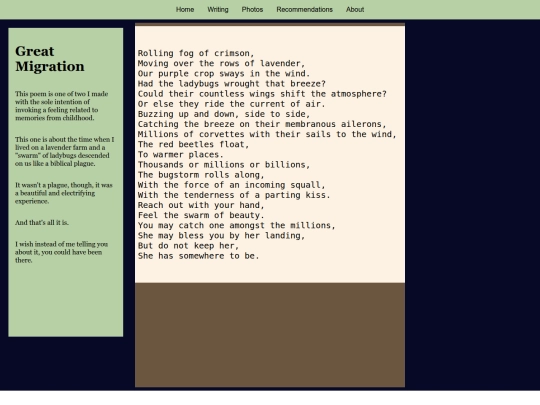 Home Writing Photos Recommendations About

Great Migration

This poem is one of two I made with the sole intention of invoking a feeling related to memories from childhood.

This one is about the time when I lived on a lavender farm and a "swarm" of ladybugs descended on us like a biblical plague.

It wasn't a plague, though, it was a beautiful and electrifying experience.

And that's all it is.

I wish instead of me telling you about it, you could have been there.

Rolling fog of crimson,
Moving over the rows of lavender,
Our purple crop sways in the wind.
Had the ladybugs wrought that breeze?
Could their countless wings shift the atmosphere?
Or else they ride the current of air.
Buzzing up and down, side to side,
Catching the breeze on their membranous ailerons,
Millions of corvettes with their sails to the wind,
The red beetles float,
To warmer places.
Thousands or millions or billions,
The bugstorm rolls along,
With the force of an incoming squall,
With the tenderness of a parting kiss.
Reach out with your hand,
Feel the swarm of beauty.
You may catch one amongst the millions,
She may bless you by her landing,
But do not keep her,
She has somewhere to be.